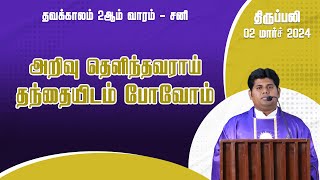 தவக்காலம் 2ஆம் வாரம் – சனி

திருப்பலி
02 மார்ச் 2024

அறிவு தெளிந்தவராய்
தந்தையிடம் போவோம்